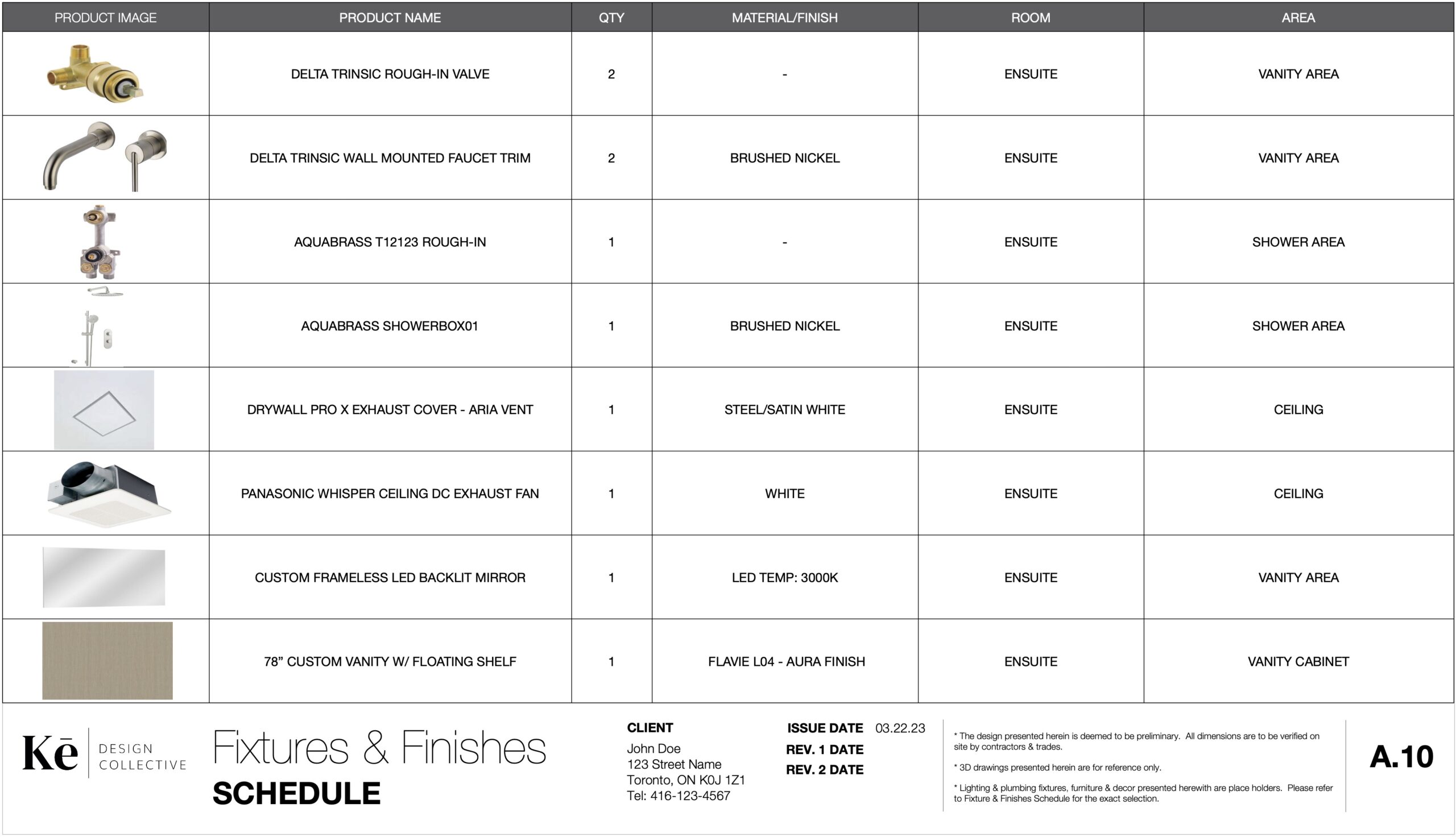 | PRODUCT IMAGE | PRODUCT NAME | QTY | MATERIAL/FINISH | ROOM | AREA |
|---|---|---|---|---|---|
| | DELTA TRINSIC ROUGH-IN VALVE | 2 | - | ENSUITE | VANITY AREA |
| | DELTA TRINSIC WALL MOUNTED FAUCET TRIM | 2 | BRUSHED NICKEL | ENSUITE | VANITY AREA |
| | AQUABRASS T12123 ROUGH-IN | 1 | - | ENSUITE | SHOWER AREA |
| | AQUABRASS SHOWERBOX01 | 1 | BRUSHED NICKEL | ENSUITE | SHOWER AREA |
| | DRYWALL PRO X EXHAUST COVER - ARIA VENT | 1 | STEEL/SATIN WHITE | ENSUITE | CEILING |
| | PANASONIC WHISPER CEILING DC EXHAUST FAN | 1 | WHITE | ENSUITE | CEILING |
| | CUSTOM FRAMELESS LED BACKLIT MIRROR | 1 | LED TEMP: 3000K | ENSUITE | VANITY AREA |
| | 78” CUSTOM VANITY W/ FLOATING SHELF | 1 | FLAVIE L04 - AURA FINISH | ENSUITE | VANITY CABINET |

Kē DESIGN COLLECTIVE

Fixtures & Finishes
SCHEDULE

CLIENT
John Doe
123 Street Name
Toronto, ON K0J 1Z1
Tel: 416-123-4567

ISSUE DATE 03.22.23
REV. 1 DATE
REV. 2 DATE

* The design presented herein is deemed to be preliminary. All dimensions are to be verified on site by contractors & trades.

* 3D drawings presented herein are for reference only.

* Lighting & plumbing fixtures, furniture & decor presented herewith are place holders. Please refer to Fixture & Finishes Schedule for the exact selection.

A.10